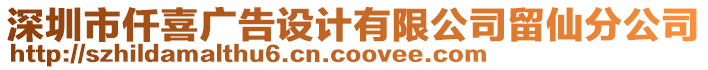 深圳市仟喜广告设计有限公司留仙分公司
http://szhildamalthu6.cn.coovee.com